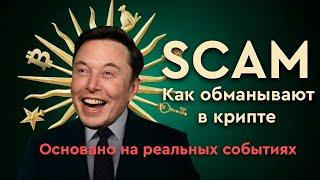 SCAM
Как обманывают в крипте

Основано на реальных событиях